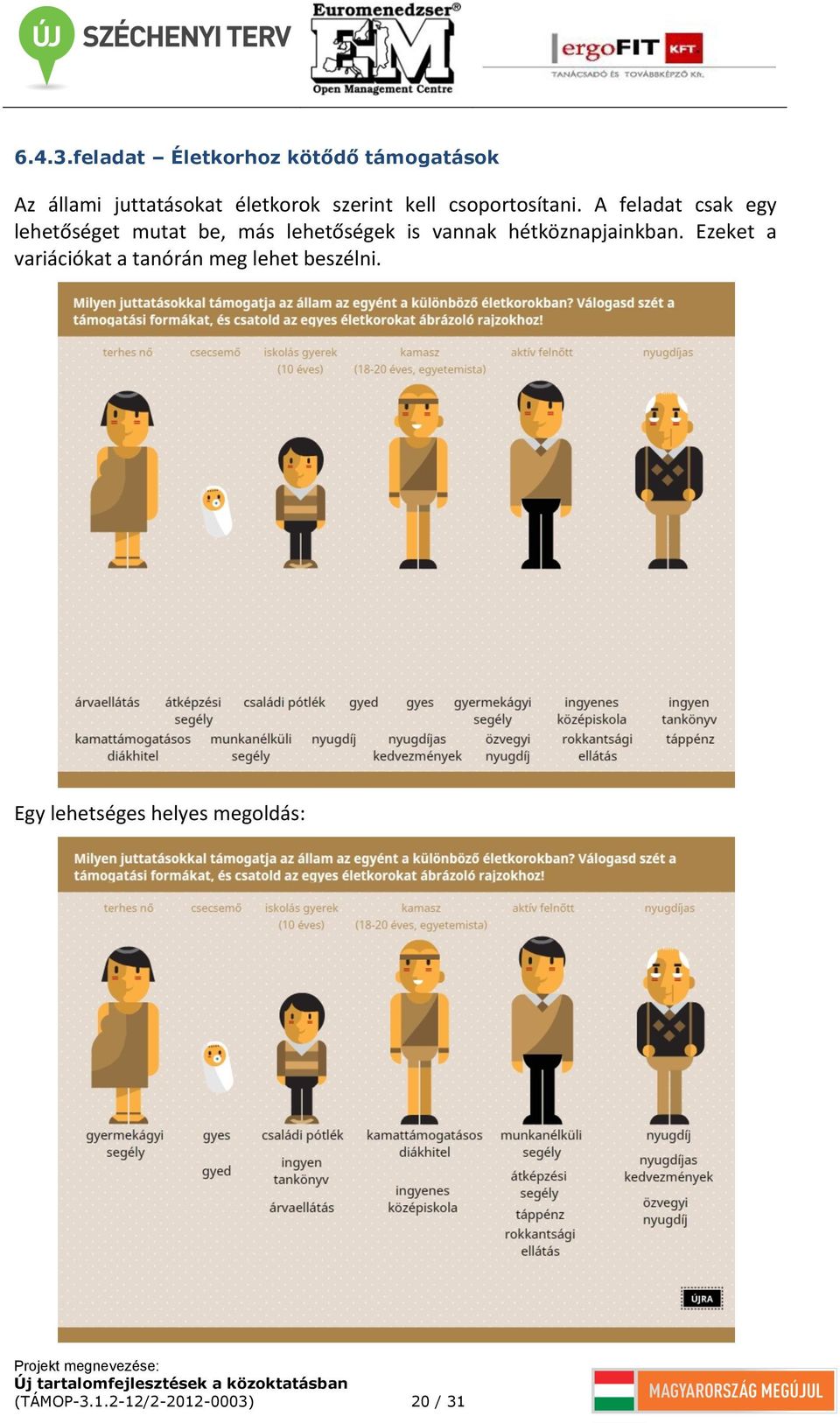 ÚJ SZÉCHENYI TERV

Euromenedzser®
EM
Open Management Centre

ergoFIT KFT
TANÁCSADÓ ÉS TOVÁBBKÉPZŐ Kft.

6.4.3.feladat – Életkorhoz kötődő támogatások

Az állami juttatásokat életkorok szerint kell csoportosítani. A feladat csak egy lehetőséget mutat be, más lehetőségek is vannak hétköznapjainkban. Ezeket a variációkat a tanórán meg lehet beszélni.

Milyen juttatásokkal támogatja az állam az egyént a különböző életkorokban? Válogasd szét a támogatási formákat, és csatold az egyes életkorokat ábrázoló rajzokhoz!

terhes nő
csecsemő
iskolás gyerek (10 éves)
kamasz (18-20 éves, egyetemista)
aktív felnőtt
nyugdíjas

árvaellátás
átképzési segély
családi pótlék
gyed
gyes
gyermekágyi segély
ingyenes középiskola
ingyen tankönyv
kamattámogatásos diákhitel
munkanélküli segély
nyugdíj
nyugdíjas kedvezmények
özvegyi nyugdíj
rokkantsági ellátás
táppénz

Egy lehetséges helyes megoldás:

Milyen juttatásokkal támogatja az állam az egyént a különböző életkorokban? Válogasd szét a támogatási formákat, és csatold az egyes életkorokat ábrázoló rajzokhoz!

terhes nő
csecsemő
iskolás gyerek (10 éves)
kamasz (18-20 éves, egyetemista)
aktív felnőtt
nyugdíjas

gyermekágyi segély
gyes
gyed
családi pótlék
ingyen tankönyv
árvaellátás
kamattámogatásos diákhitel
ingyenes középiskola
munkanélküli segély
átképzési segély
táppénz
rokkantsági ellátás
nyugdíj
nyugdíjas kedvezmények
özvegyi nyugdíj

ÚJRA

Projekt megnevezése:
Új tartalomfejlesztések a közoktatásban
(TÁMOP-3.1.2-12/2-2012-0003)
20 / 31

MAGYARORSZÁG MEGÚJUL